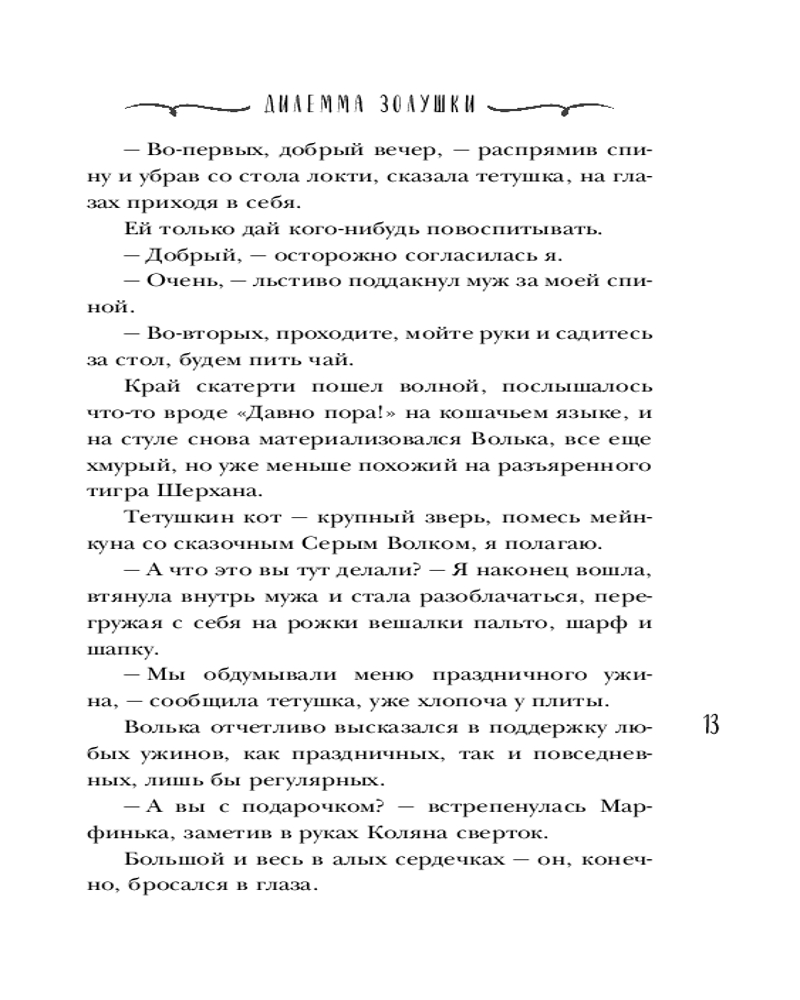 ДИЛЕММА ЗОЛУШКИ

— Во-первых, добрый вечер, — распрямив спину и убрав со стола локти, сказала тетушка, на глазах приходя в себя.

Ей только дай кого-нибудь повоспитывать.

— Добрый, — осторожно согласилась я.

— Очень, — льстиво поддакнул муж за моей спиной.

— Во-вторых, проходите, мойте руки и садитесь за стол, будем пить чай.

Край скатерти пошел волной, послышалось что-то вроде «Давно пора!» на кошачьем языке, и на стуле снова материализовался Волька, все еще хмурый, но уже меньше похожий на разъяренного тигра Шерхана.

Тетушкин кот — крупный зверь, помесь мейнкуна со сказочным Серым Волком, я полагаю.

— А что это вы тут делали? — Я наконец вошла, втянула внутрь мужа и стала разоблачаться, перегружая с себя на рожки вешалки пальто, шарф и шапку.

— Мы обдумывали меню праздничного ужина, — сообщила тетушка, уже хлопоча у плиты.

Волька отчетливо высказался в поддержку любых ужинов, как праздничных, так и повседневных, лишь бы регулярных.

— А вы с подарочком? — встрепенулась Марфинька, заметив в руках Коляна сверток.

Большой и весь в алых сердечках — он, конечно, бросался в глаза.

13